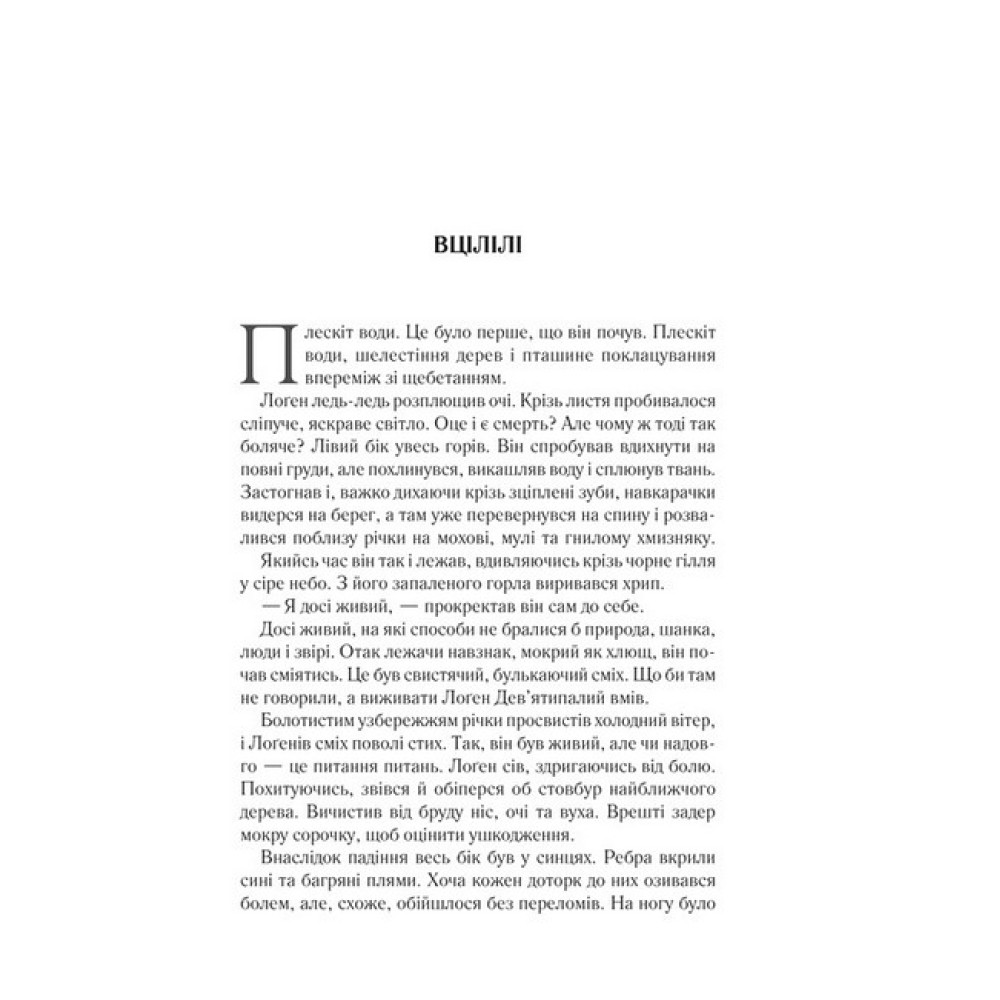 ВЦІЛІЛІ

Плескіт води. Це було перше, що він почув. Плескіт води, шелестіння дерев і пташине поклацування впереміж зі щебетанням.

Логен ледь-ледь розплющив очі. Крізь листя пробивалося сліпуче, яскраве світло. Оце і є смерть? Але чому ж тоді так боляче? Лівий бік увесь горів. Він спробував вдихнути на повні груди, але похлинувся, викашляв воду і сплюнув твань. Застогнав і, важко дихаючи крізь зціплені зуби, навкарачки видерся на берег, а там уже перевернувся на спину і розвалився поблизу річки на мохові, мулі та гнилому хмизняку.

Якийсь час він так і лежав, вдивляючись крізь чорне гілля у сіре небо. З його запаленого горла виривався хрип.

— Я досі живий, — прокректав він сам до себе.

Досі живий, на які способи не бралися б природа, шанка, люди і звірі. Отак лежачи навзнак, мокрий як хлющ, він почав сміятись. Це був свистячий, булькаючий сміх. Що би там не говорили, а виживати Логен Дев'ятипалий вмів.

Болотистим узбережжям річки просвистів холодний вітер, і Логенів сміх поволі стих. Так, він був живий, але чи надовго — це питання питань. Логен сів, здригаючись від болю. Похитуючись, звівся й обіперся об стовбур найближчого дерева. Вичистив від бруду ніс, очі та вуха. Врешті задер мокру сорочку, щоб оцінити ушкодження.

Внаслідок падіння весь бік був у синцях. Ребра вкрили сині та багряні плями. Хоча кожен доторк до них озивався болем, але, схоже, обійшлося без переломів. На ногу було